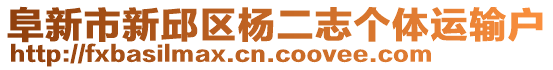 阜新市新邱区杨二志个体运输户
http://fxbasilmax.cn.coovee.com